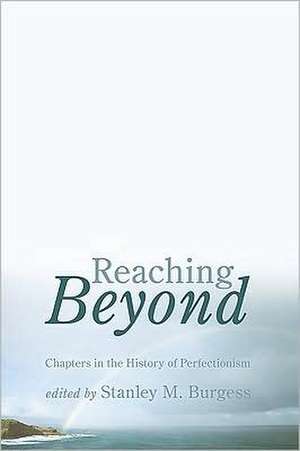 Reaching
Beyond

Chapters in the History of Perfectionism

edited by Stanley M. Burgess